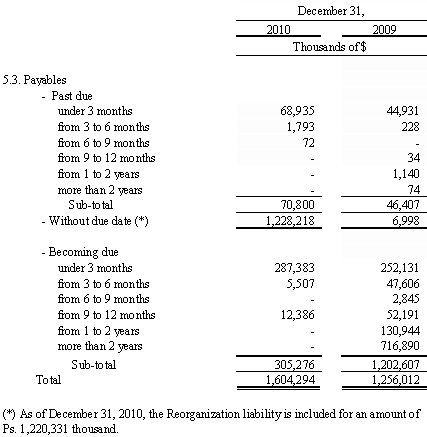 | | December 31, | |
|---|---|---|
| | 2010 | 2009 |
| | Thousands of $ | |
| 5.3. Payables | | |
| - Past due | | |
| under 3 months | 68,935 | 44,931 |
| from 3 to 6 months | 1,793 | 228 |
| from 6 to 9 months | 72 | - |
| from 9 to 12 months | - | 34 |
| from 1 to 2 years | - | 1,140 |
| more than 2 years | - | 74 |
| Sub-total | 70,800 | 46,407 |
| - Without due date (*) | 1,228,218 | 6,998 |
| - Becoming due | | |
| under 3 months | 287,383 | 252,131 |
| from 3 to 6 months | 5,507 | 47,606 |
| from 6 to 9 months | - | 2,845 |
| from 9 to 12 months | 12,386 | 52,191 |
| from 1 to 2 years | - | 130,944 |
| more than 2 years | - | 716,890 |
| Sub-total | 305,276 | 1,202,607 |
| Total | 1,604,294 | 1,256,012 |

(*) As of December 31, 2010, the Reorganization liability is included for an amount of Ps. 1,220,331 thousand.